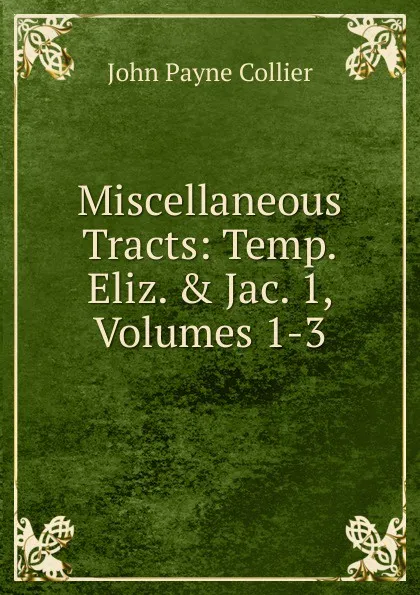 John Payne Collier

Miscellaneous Tracts: Temp. Eliz. & Jac. 1, Volumes 1-3